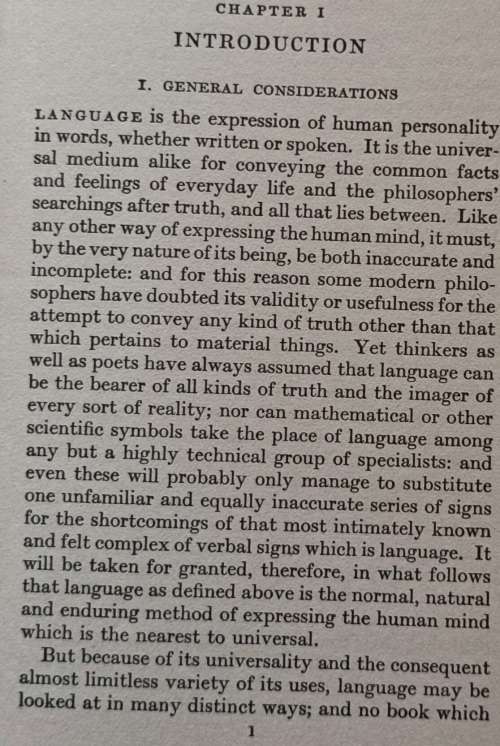 CHAPTER I

INTRODUCTION

I. GENERAL CONSIDERATIONS

LANGUAGE is the expression of human personality in words, whether written or spoken. It is the universal medium alike for conveying the common facts and feelings of everyday life and the philosophers' searchings after truth, and all that lies between. Like any other way of expressing the human mind, it must, by the very nature of its being, be both inaccurate and incomplete: and for this reason some modern philosophers have doubted its validity or usefulness for the attempt to convey any kind of truth other than that which pertains to material things. Yet thinkers as well as poets have always assumed that language can be the bearer of all kinds of truth and the imager of every sort of reality; nor can mathematical or other scientific symbols take the place of language among any but a highly technical group of specialists: and even these will probably only manage to substitute one unfamiliar and equally inaccurate series of signs for the shortcomings of that most intimately known and felt complex of verbal signs which is language. It will be taken for granted, therefore, in what follows that language as defined above is the normal, natural and enduring method of expressing the human mind which is the nearest to universal.

But because of its universality and the consequent almost limitless variety of its uses, language may be looked at in many distinct ways; and no book which

1